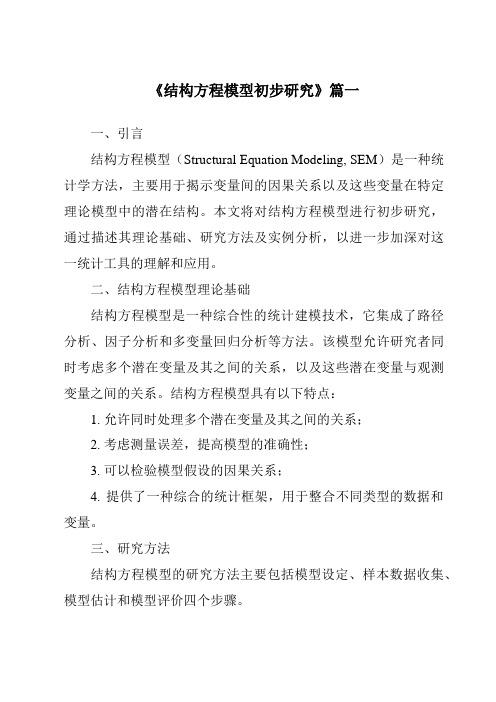 《结构方程模型初步研究》篇一

一、引言

结构方程模型（Structural Equation Modeling, SEM）是一种统计学方法，主要用于揭示变量间的因果关系以及这些变量在特定理论模型中的潜在结构。本文将对结构方程模型进行初步研究，通过描述其理论基础、研究方法及实例分析，以进一步加深对这一统计工具的理解和应用。

二、结构方程模型理论基础

结构方程模型是一种综合性的统计建模技术，它集成了路径分析、因子分析和多变量回归分析等方法。该模型允许研究者同时考虑多个潜在变量及其之间的关系，以及这些潜在变量与观测变量之间的关系。结构方程模型具有以下特点：

1. 允许同时处理多个潜在变量及其之间的关系；

2. 考虑测量误差，提高模型的准确性；

3. 可以检验模型假设的因果关系；

4. 提供了一种综合的统计框架，用于整合不同类型的数据和变量。

三、研究方法

结构方程模型的研究方法主要包括模型设定、样本数据收集、模型估计和模型评价四个步骤。